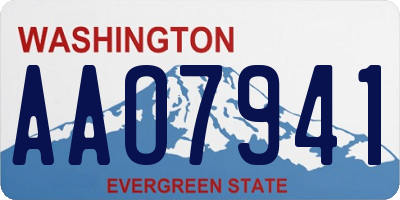 WASHINGTON

AA07941

EVERGREEN STATE